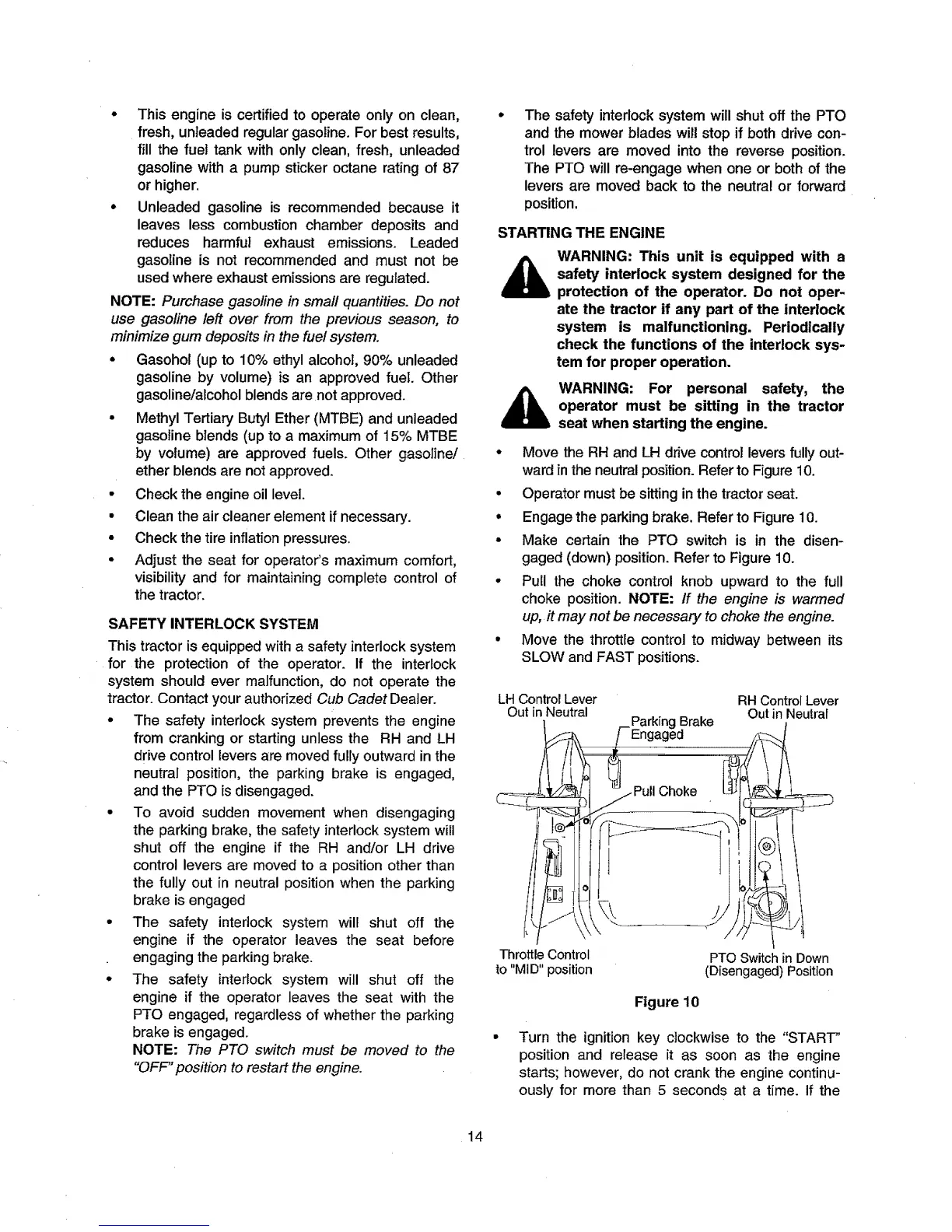 • This engine is certified to operate only on clean, fresh, unleaded regular gasoline. For best results, fill the fuel tank with only clean, fresh, unleaded gasoline with a pump sticker octane rating of 87 or higher.

• Unleaded gasoline is recommended because it leaves less combustion chamber deposits and reduces harmful exhaust emissions. Leaded gasoline is not recommended and must not be used where exhaust emissions are regulated.

NOTE: Purchase gasoline in small quantities. Do not use gasoline left over from the previous season, to minimize gum deposits in the fuel system.

• Gasohol (up to 10% ethyl alcohol, 90% unleaded gasoline by volume) is an approved fuel. Other gasoline/alcohol blends are not approved.

• Methyl Tertiary Butyl Ether (MTBE) and unleaded gasoline blends (up to a maximum of 15% MTBE by volume) are approved fuels. Other gasoline/ether blends are not approved.

• Check the engine oil level.

• Clean the air cleaner element if necessary.

• Check the tire inflation pressures.

• Adjust the seat for operator's maximum comfort, visibility and for maintaining complete control of the tractor.

SAFETY INTERLOCK SYSTEM

This tractor is equipped with a safety interlock system for the protection of the operator. If the interlock system should ever malfunction, do not operate the tractor. Contact your authorized Cub Cadet Dealer.

• The safety interlock system prevents the engine from cranking or starting unless the RH and LH drive control levers are moved fully outward in the neutral position, the parking brake is engaged, and the PTO is disengaged.

• To avoid sudden movement when disengaging the parking brake, the safety interlock system will shut off the engine if the RH and/or LH drive control levers are moved to a position other than the fully out in neutral position when the parking brake is engaged

• The safety interlock system will shut off the engine if the operator leaves the seat before engaging the parking brake.

• The safety interlock system will shut off the engine if the operator leaves the seat with the PTO engaged, regardless of whether the parking brake is engaged.
NOTE: The PTO switch must be moved to the "OFF" position to restart the engine.

• The safety interlock system will shut off the PTO and the mower blades will stop if both drive control levers are moved into the reverse position. The PTO will re-engage when one or both of the levers are moved back to the neutral or forward position.

STARTING THE ENGINE

WARNING: This unit is equipped with a safety interlock system designed for the protection of the operator. Do not operate the tractor if any part of the interlock system is malfunctioning. Periodically check the functions of the interlock system for proper operation.

WARNING: For personal safety, the operator must be sitting in the tractor seat when starting the engine.

• Move the RH and LH drive control levers fully outward in the neutral position. Refer to Figure 10.

• Operator must be sitting in the tractor seat.

• Engage the parking brake. Refer to Figure 10.

• Make certain the PTO switch is in the disengaged (down) position. Refer to Figure 10.

• Pull the choke control knob upward to the full choke position. NOTE: If the engine is warmed up, it may not be necessary to choke the engine.

• Move the throttle control to midway between its SLOW and FAST positions.

LH Control Lever Out in Neutral
Parking Brake Engaged
RH Control Lever Out in Neutral
Pull Choke
Throttle Control to "MID" position
PTO Switch in Down (Disengaged) Position

Figure 10

• Turn the ignition key clockwise to the "START" position and release it as soon as the engine starts; however, do not crank the engine continuously for more than 5 seconds at a time. If the

14